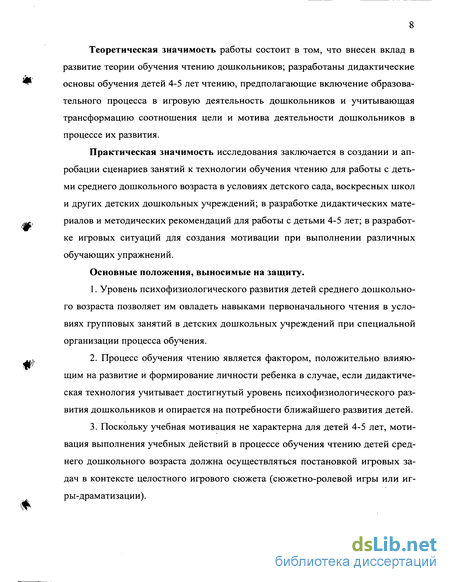 8

Теоретическая значимость работы состоит в том, что внесен вклад в развитие теории обучения чтению дошкольников; разработаны дидактические основы обучения детей 4-5 лет чтению, предполагающие включение образовательного процесса в игровую деятельность дошкольников и учитывающая трансформацию соотношения цели и мотива деятельности дошкольников в процессе их развития.

Практическая значимость исследования заключается в создании и апробации сценариев занятий к технологии обучения чтению для работы с детьми среднего дошкольного возраста в условиях детского сада, воскресных школ и других детских дошкольных учреждений; в разработке дидактических материалов и методических рекомендаций для работы с детьми 4-5 лет; в разработке игровых ситуаций для создания мотивации при выполнении различных обучающих упражнений.

Основные положения, выносимые на защиту.

1. Уровень психофизиологического развития детей среднего дошкольного возраста позволяет им овладеть навыками первоначального чтения в условиях групповых занятий в детских дошкольных учреждений при специальной организации процесса обучения.

2. Процесс обучения чтению является фактором, положительно влияющим на развитие и формирование личности ребенка в случае, если дидактическая технология учитывает достигнутый уровень психофизиологического развития дошкольников и опирается на потребности ближайшего развития детей.

3. Поскольку учебная мотивация не характерна для детей 4-5 лет, мотивация выполнения учебных действий в процессе обучения чтению детей среднего дошкольного возраста должна осуществляться постановкой игровых задач в контексте целостного игрового сюжета (сюжетно-ролевой игры или игры-драматизации).

dsLib.net
библиотека диссертаций